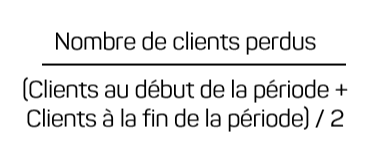 $\frac{\text{Nombre de clients perdus}}{\text{(Clients au début de la période + Clients à la fin de la période) / 2}}$